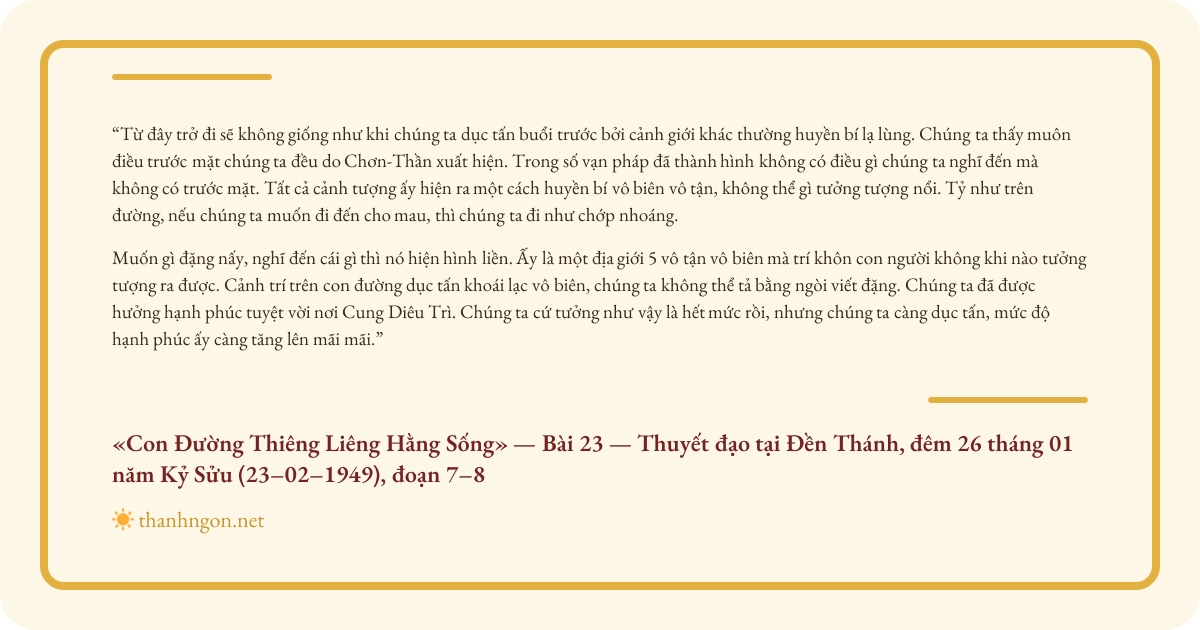 “Từ đây trở đi sẽ không giống như khi chúng ta dục tấn buổi trước bởi cảnh giới khác thường huyền bí lạ lùng. Chúng ta thấy muôn điều trước mặt chúng ta đều do Chơn-Thần xuất hiện. Trong số vạn pháp đã thành hình không có điều gì chúng ta nghĩ đến mà không có trước mặt. Tất cả cảnh tượng ấy hiện ra một cách huyền bí vô biên vô tận, không thể gì tưởng tượng nổi. Tỷ như trên đường, nếu chúng ta muốn đi đến cho mau, thì chúng ta đi như chớp nhoáng.

Muốn gì đặng nấy, nghĩ đến cái gì thì nó hiện hình liền. Ấy là một địa giới 5 vô tận vô biên mà trí khôn con người không khi nào tưởng tượng ra được. Cảnh trí trên con đường dục tấn khoái lạc vô biên, chúng ta không thể tả bằng ngòi viết đặng. Chúng ta đã được hưởng hạnh phúc tuyệt vời nơi Cung Diêu Trì. Chúng ta cứ tưởng như vậy là hết mức rồi, nhưng chúng ta càng dục tấn, mức độ hạnh phúc ấy càng tăng lên mãi mãi.”

«Con Đường Thiêng Liêng Hằng Sống» — Bài 23 — Thuyết đạo tại Đền Thánh, đêm 26 tháng 01 năm Kỷ Sửu (23–02–1949), đoạn 7–8

thanhngon.net